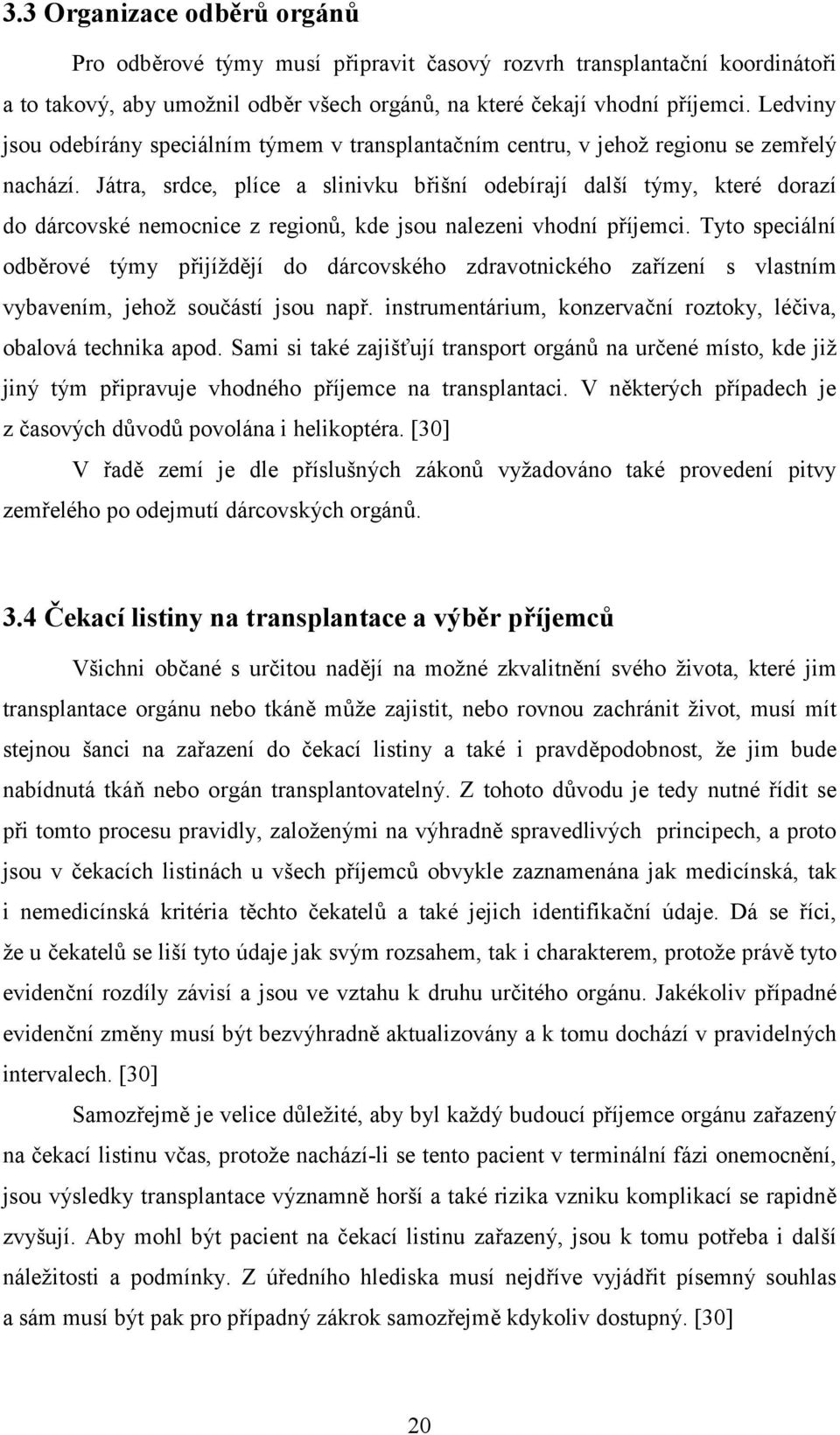 3.3 Organizace odběrů orgánů

Pro odběrové týmy musí připravit časový rozvrh transplantační koordinátoři a to takový, aby umožnil odběr všech orgánů, na které čekají vhodní příjemci. Ledviny jsou odebírány speciálním týmem v transplantačním centru, v jehož regionu se zemřelý nachází. Játra, srdce, plíce a slinivku břišní odebírají další týmy, které dorazí do dárcovské nemocnice z regionů, kde jsou nalezeni vhodní příjemci. Tyto speciální odběrové týmy přijíždějí do dárcovského zdravotnického zařízení s vlastním vybavením, jehož součástí jsou např. instrumentárium, konzervační roztoky, léčiva, obalová technika apod. Sami si také zajišťují transport orgánů na určené místo, kde již jiný tým připravuje vhodného příjemce na transplantaci. V některých případech je z časových důvodů povolána i helikoptéra. [30]

V řadě zemí je dle příslušných zákonů vyžadováno také provedení pitvy zemřelého po odejmutí dárcovských orgánů.

3.4 Čekací listiny na transplantace a výběr příjemců

Všichni občané s určitou nadějí na možné zkvalitnění svého života, které jim transplantace orgánu nebo tkáně může zajistit, nebo rovnou zachránit život, musí mít stejnou šanci na zařazení do čekací listiny a také i pravděpodobnost, že jim bude nabídnutá tkáň nebo orgán transplantovatelný. Z tohoto důvodu je tedy nutné řídit se při tomto procesu pravidly, založenými na výhradně spravedlivých principech, a proto jsou v čekacích listinách u všech příjemců obvykle zaznamenána jak medicínská, tak i nemedicínská kritéria těchto čekatelů a také jejich identifikační údaje. Dá se říci, že u čekatelů se liší tyto údaje jak svým rozsahem, tak i charakterem, protože právě tyto evidenční rozdíly závisí a jsou ve vztahu k druhu určitého orgánu. Jakékoliv případné evidenční změny musí být bezvýhradně aktualizovány a k tomu dochází v pravidelných intervalech. [30]

Samozřejmě je velice důležité, aby byl každý budoucí příjemce orgánu zařazený na čekací listinu včas, protože nachází-li se tento pacient v terminální fázi onemocnění, jsou výsledky transplantace významně horší a také rizika vzniku komplikací se rapidně zvyšují. Aby mohl být pacient na čekací listinu zařazený, jsou k tomu potřeba i další náležitosti a podmínky. Z úředního hlediska musí nejdříve vyjádřit písemný souhlas a sám musí být pak pro případný zákrok samozřejmě kdykoliv dostupný. [30]

20